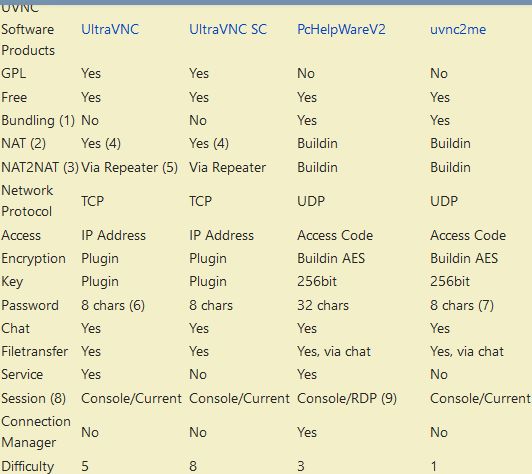 | UVNC Software Products | UltraVNC | UltraVNC SC | PcHelpWareV2 | uvnc2me |
|---|---|---|---|---|
| GPL | Yes | Yes | No | No |
| Free | Yes | Yes | Yes | Yes |
| Bundling (1) | No | No | Yes | Yes |
| NAT (2) | Yes (4) | Yes (4) | Buildin | Buildin |
| NAT2NAT (3) | Via Repeater (5) | Via Repeater | Buildin | Buildin |
| Network Protocol | TCP | TCP | UDP | UDP |
| Access | IP Address | IP Address | Access Code | Access Code |
| Encryption | Plugin | Plugin | Buildin AES | Buildin AES |
| Key | Plugin | Plugin | 256bit | 256bit |
| Password | 8 chars (6) | 8 chars | 32 chars | 8 chars (7) |
| Chat | Yes | Yes | Yes | Yes |
| Filetransfer | Yes | Yes | Yes, via chat | Yes, via chat |
| Service | Yes | No | Yes | No |
| Session (8) | Console/Current | Console/Current | Console/RDP (9) | Console/Current |
| Connection Manager | No | No | Yes | No |
| Difficulty | 5 | 8 | 3 | 1 |